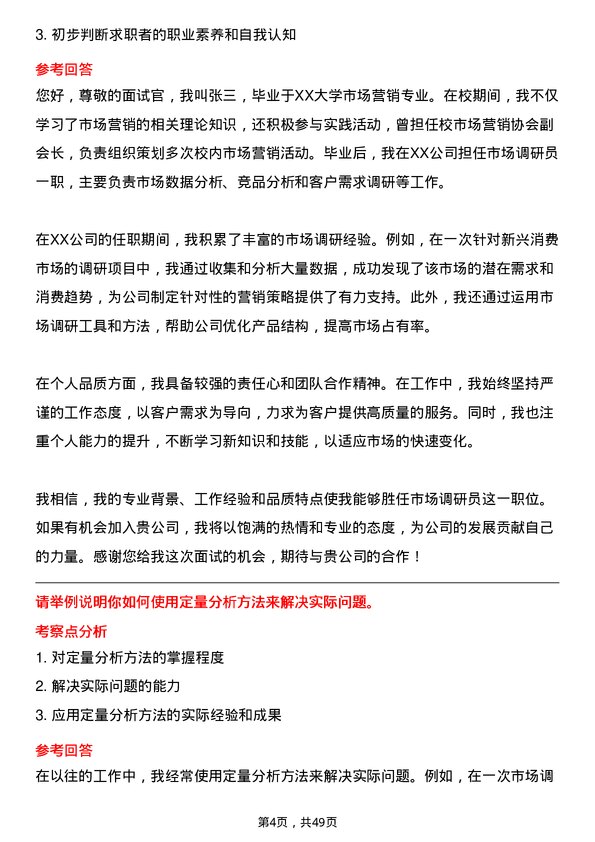 3. 初步判断求职者的职业素养和自我认知

参考回答

您好，尊敬的面试官，我叫张三，毕业于XX大学市场营销专业。在校期间，我不仅学习了市场营销的相关理论知识，还积极参与实践活动，曾担任校市场营销协会副会长，负责组织策划多次校内市场营销活动。毕业后，我在XX公司担任市场调研员一职，主要负责市场数据分析、竞品分析和客户需求调研等工作。

在XX公司的任职期间，我积累了丰富的市场调研经验。例如，在一次针对新兴消费市场的调研项目中，我通过收集和分析大量数据，成功发现了该市场的潜在需求和消费趋势，为公司制定针对性的营销策略提供了有力支持。此外，我还通过运用市场调研工具和方法，帮助公司优化产品结构，提高市场占有率。

在个人品质方面，我具备较强的责任心和团队合作精神。在工作中，我始终坚持严谨的工作态度，以客户需求为导向，力求为客户提供高质量的服务。同时，我也注重个人能力的提升，不断学习新知识和技能，以适应市场的快速变化。

我相信，我的专业背景、工作经验和品质特点使我能够胜任市场调研员这一职位。如果有机会加入贵公司，我将以饱满的热情和专业的态度，为公司的发展贡献自己的力量。感谢您给我这次面试的机会，期待与贵公司的合作！

请举例说明你如何使用定量分析方法来解决实际问题。

考察点分析

1. 对定量分析方法的掌握程度

2. 解决实际问题的能力

3. 应用定量分析方法的实际经验和成果

参考回答

在以往的工作中，我经常使用定量分析方法来解决实际问题。例如，在一次市场调

第4页，共49页